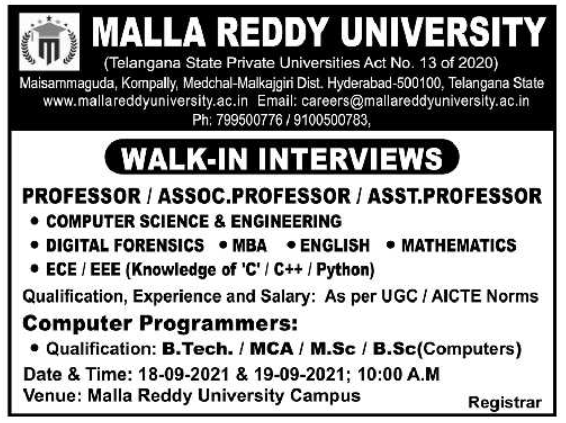 MALLA REDDY UNIVERSITY
(Telangana State Private Universities Act No. 13 of 2020)
Maisammaguda, Kompally, Medchal-Malkajgiri Dist. Hyderabad-500100, Telangana State
www.mallareddyuniversity.ac.in Email: careers@mallareddyuniversity.ac.in
Ph: 799500776 / 9100500783,

WALK-IN INTERVIEWS

PROFESSOR / ASSOC.PROFESSOR / ASST.PROFESSOR
• COMPUTER SCIENCE & ENGINEERING
• DIGITAL FORENSICS • MBA • ENGLISH • MATHEMATICS
• ECE / EEE (Knowledge of 'C' / C++ / Python)

Qualification, Experience and Salary: As per UGC / AICTE Norms

Computer Programmers:
• Qualification: B.Tech. / MCA / M.Sc / B.Sc(Computers)

Date & Time: 18-09-2021 & 19-09-2021; 10:00 A.M
Venue: Malla Reddy University Campus

Registrar